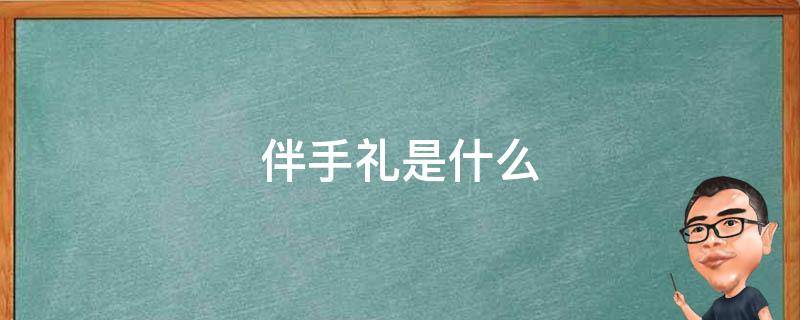 伴手礼是什么